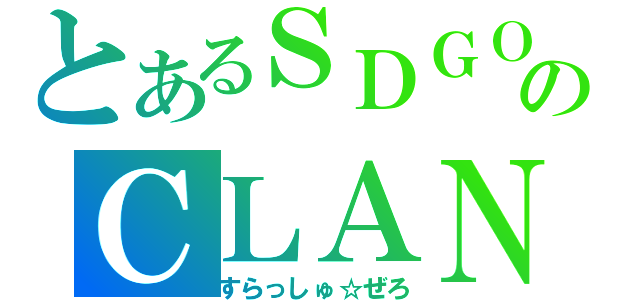 とあるＳＤＧＯの
CLAN
すらっしゅ☆ぜろ